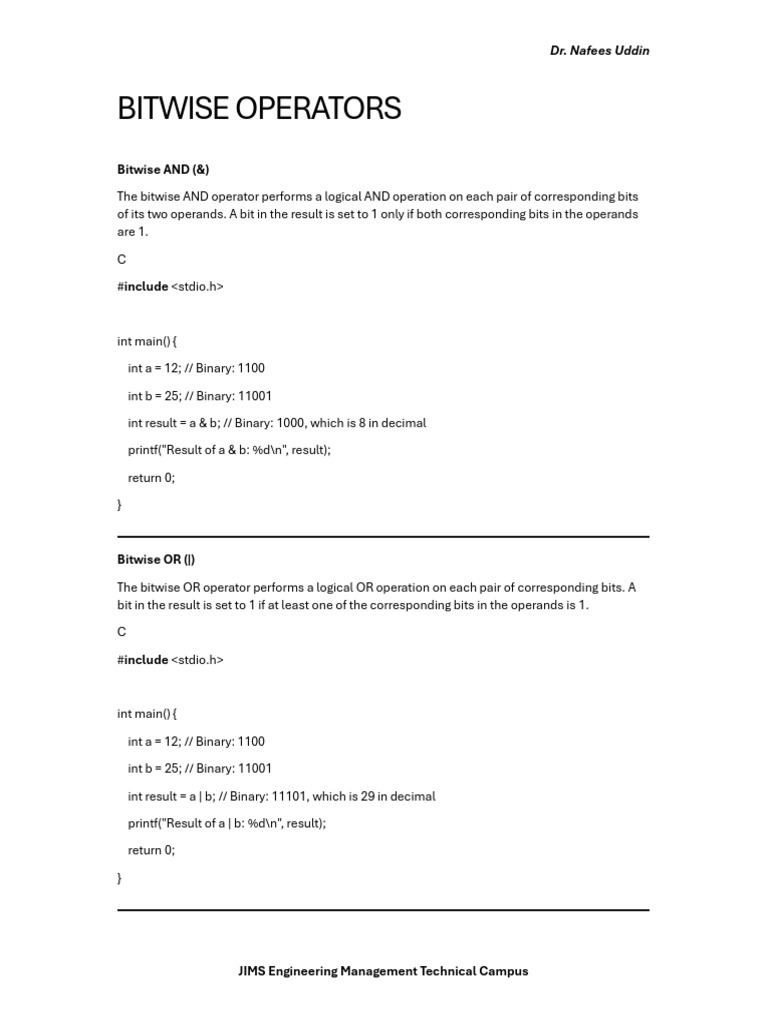 Dr. Nafees Uddin

BITWISE OPERATORS

Bitwise AND (&)

The bitwise AND operator performs a logical AND operation on each pair of corresponding bits of its two operands. A bit in the result is set to 1 only if both corresponding bits in the operands are 1.

C

#include <stdio.h>

int main() {

int a = 12; // Binary: 1100

int b = 25; // Binary: 11001

int result = a & b; // Binary: 1000, which is 8 in decimal

printf("Result of a & b: %d\n", result);

return 0;

}

Bitwise OR (|)

The bitwise OR operator performs a logical OR operation on each pair of corresponding bits. A bit in the result is set to 1 if at least one of the corresponding bits in the operands is 1.

C

#include <stdio.h>

int main() {

int a = 12; // Binary: 1100

int b = 25; // Binary: 11001

int result = a | b; // Binary: 11101, which is 29 in decimal

printf("Result of a | b: %d\n", result);

return 0;

}

JIMS Engineering Management Technical Campus